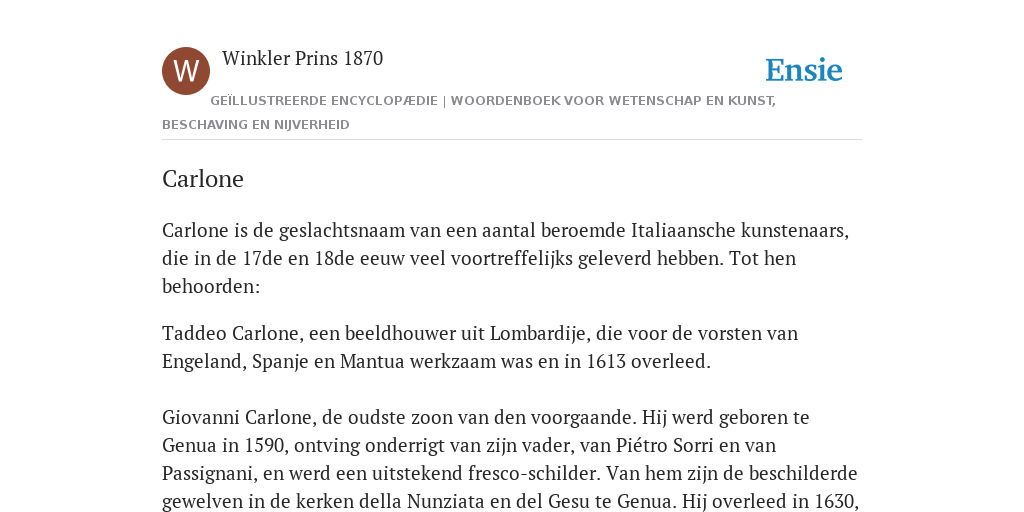 W

Winkler Prins 1870

Ensie

GEÏLLUSTREERDE ENCYCLOPÆDIE | WOORDENBOEK VOOR WETENSCHAP EN KUNST, BESCHAVING EN NIJVERHEID

Carlone

Carlone is de geslachtsnaam van een aantal beroemde Italiaansche kunstenaars, die in de 17de en 18de eeuw veel voortreffelijks geleverd hebben. Tot hen behoorden:

Taddeo Carlone, een beeldhouwer uit Lombardije, die voor de vorsten van Engeland, Spanje en Mantua werkzaam was en in 1613 overleed.

Giovanni Carlone, de oudste zoon van den voorgaande. Hij werd geboren te Genua in 1590, ontving onderrigt van zijn vader, van Piétro Sorri en van Passignani, en werd een uitstekend fresco-schilder. Van hem zijn de beschilderde gewelven in de kerken della Nunziata en del Gesu te Genua. Hij overleed in 1630,